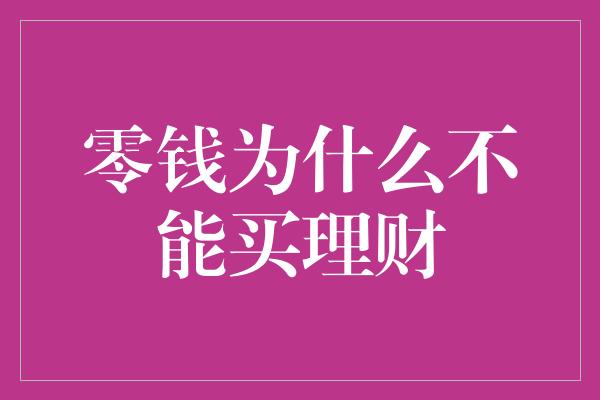 零钱为什么不能买理财